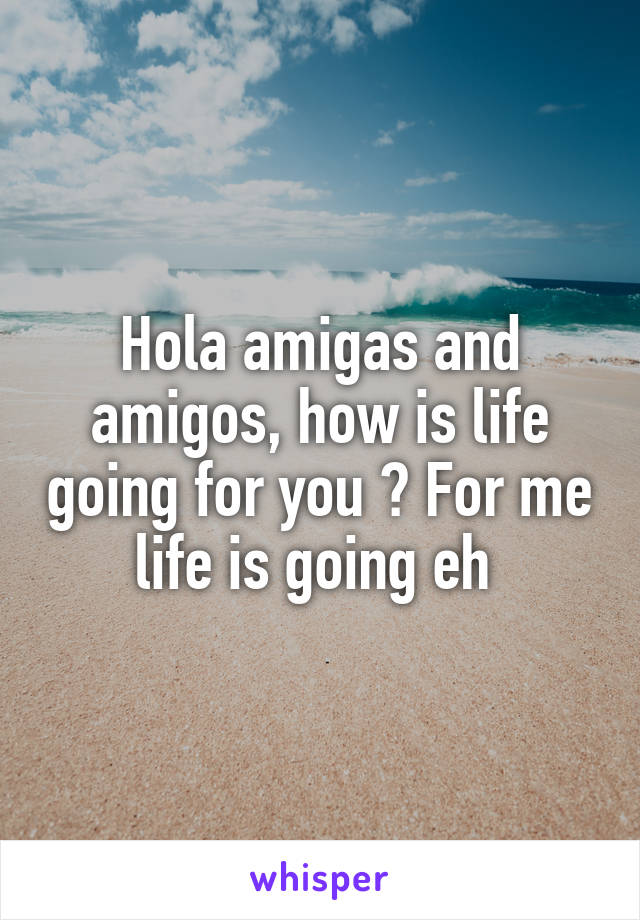 Hola amigas and amigos, how is life going for you ? For me life is going eh

whisper